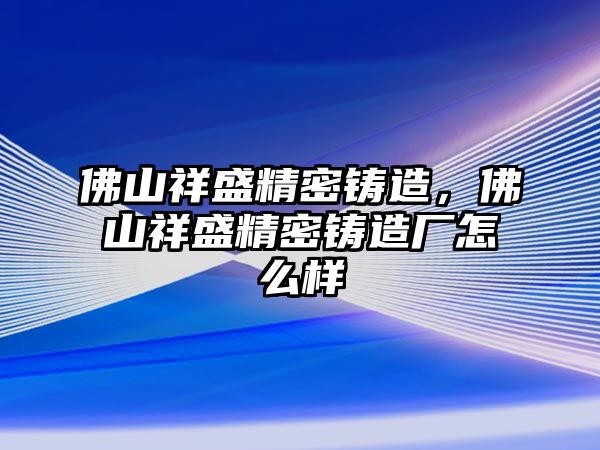 佛山祥盛精密铸造，佛山祥盛精密铸造厂怎么样